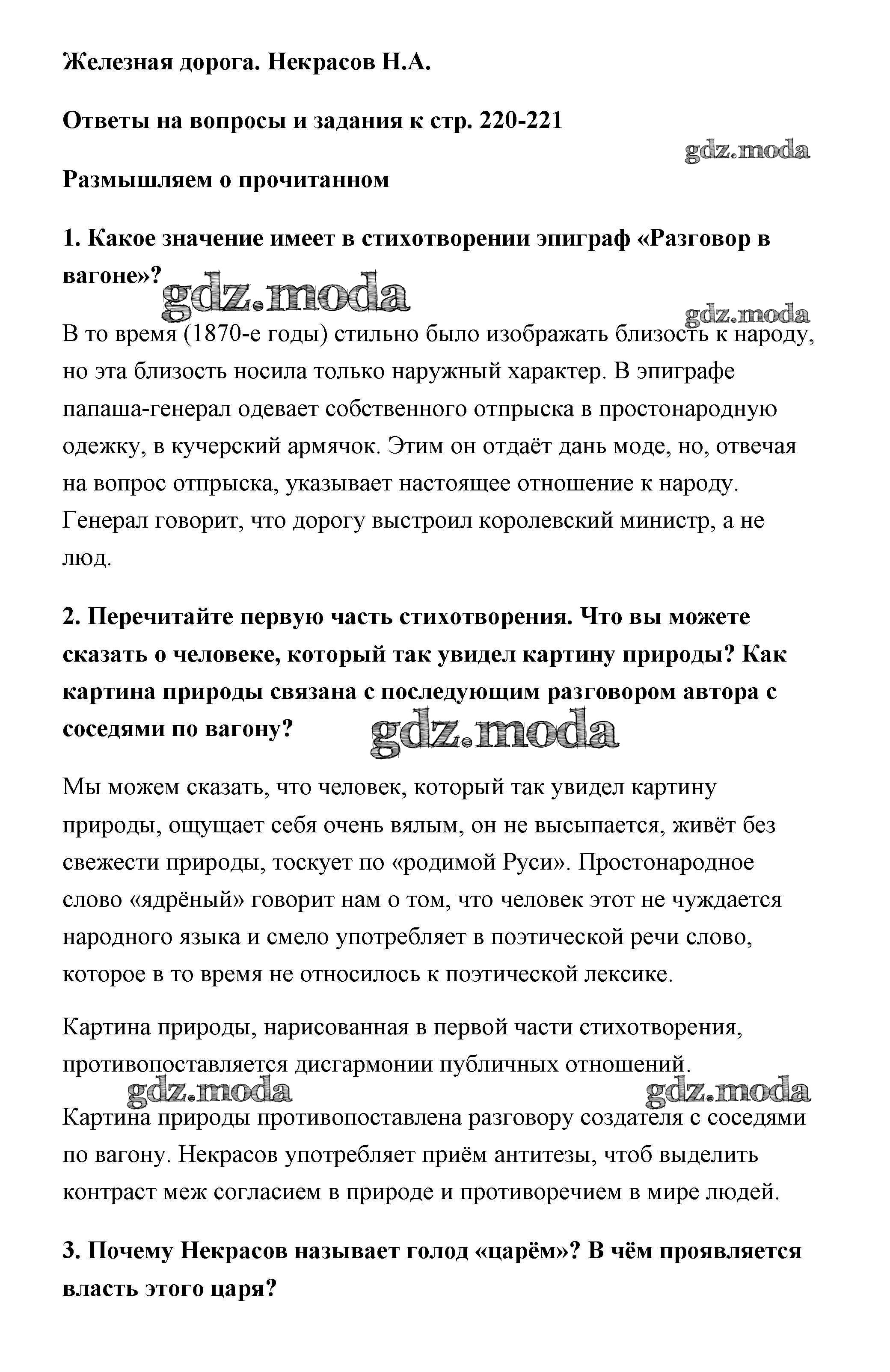 Железная дорога. Некрасов Н.А.

Ответы на вопросы и задания к стр. 220-221

gdz.moda

Размышляем о прочитанном

1. Какое значение имеет в стихотворении эпиграф «Разговор в вагоне»?

gdz.moda

gdz.moda

В то время (1870-е годы) стильно было изображать близость к народу, но эта близость носила только наружный характер. В эпиграфе папаша-генерал одевает собственного отпрыска в простонародную одежку, в кучерский армячок. Этим он отдаёт дань моде, но, отвечая на вопрос отпрыска, указывает настоящее отношение к народу. Генерал говорит, что дорогу выстроил королевский министр, а не люд.

2. Перечитайте первую часть стихотворения. Что вы можете сказать о человеке, который так увидел картину природы? Как картина природы связана с последующим разговором автора с соседями по вагону?

gdz.moda

Мы можем сказать, что человек, который так увидел картину природы, ощущает себя очень вялым, он не высыпается, живёт без свежести природы, тоскует по «родимой Руси». Простонародное слово «ядрёный» говорит нам о том, что человек этот не чуждается народного языка и смело употребляет в поэтической речи слово, которое в то время не относилось к поэтической лексике.

Картина природы, нарисованная в первой части стихотворения, противопоставляется дисгармонии публичных отношений.

gdz.moda

gdz.moda

Картина природы противопоставлена разговору создателя с соседями по вагону. Некрасов употребляет приём антитезы, чтоб выделить контраст меж согласием в природе и противоречием в мире людей.

3. Почему Некрасов называет голод «царём»? В чём проявляется власть этого царя?